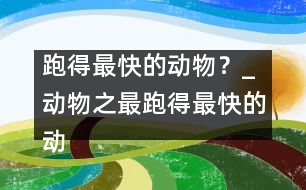 跑得最快的动物？_动物之最跑得最快的动